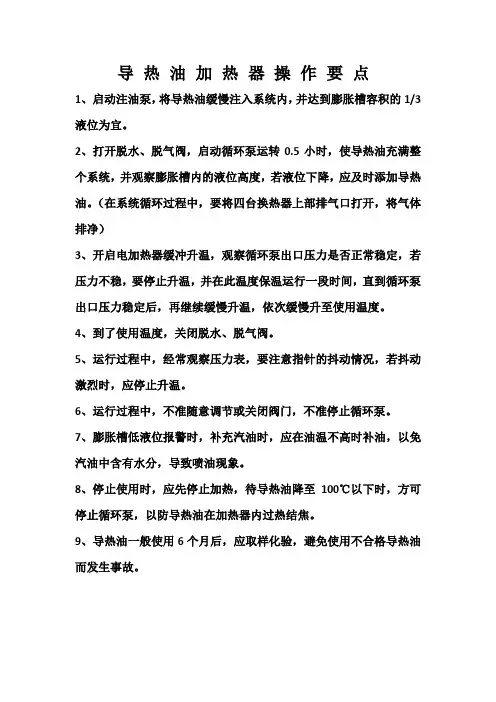 导热油加热器操作要点

1、启动注油泵，将导热油缓慢注入系统内，并达到膨胀槽容积的 1/3 液位为宜。

2、打开脱水、脱气阀，启动循环泵运转 0.5 小时，使导热油充满整个系统，并观察膨胀槽内的液位高度，若液位下降，应及时添加导热油。（在系统循环过程中，要将四台换热器上部排气口打开，将气体排净）

3、开启电加热器缓冲升温，观察循环泵出口压力是否正常稳定，若压力不稳，要停止升温，并在此温度保温运行一段时间，直到循环泵出口压力稳定后，再继续缓慢升温，依次缓慢升至使用温度。

4、到了使用温度，关闭脱水、脱气阀。

5、运行过程中，经常观察压力表，要注意指针的抖动情况，若抖动激烈时，应停止升温。

6、运行过程中，不准随意调节或关闭阀门，不准停止循环泵。

7、膨胀槽低液位报警时，补充汽油时，应在油温不高时补油，以免汽油中含有水分，导致喷油现象。

8、停止使用时，应先停止加热，待导热油降至 100℃以下时，方可停止循环泵，以防导热油在加热器内过热结焦。

9、导热油一般使用 6 个月后，应取样化验，避免使用不合格导热油而发生事故。